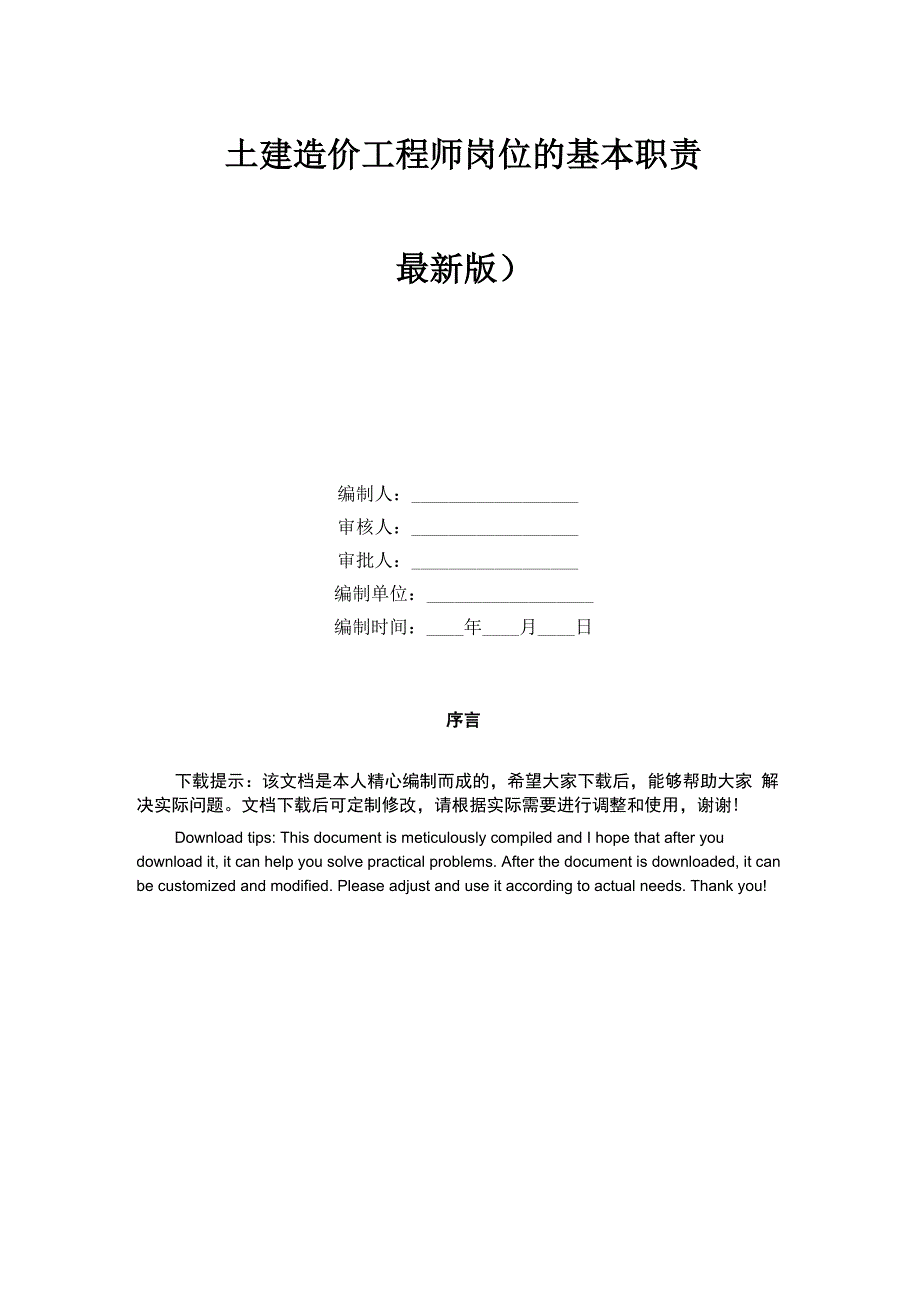 土建造价工程师岗位的基本职责

最新版）

编制人：__________________

审核人：__________________

审批人：__________________

编制单位：__________________

编制时间：____年____月____日

序言

下载提示：该文档是本人精心编制而成的，希望大家下载后，能够帮助大家 解决实际问题。文档下载后可定制修改，请根据实际需要进行调整和使用，谢谢!

Download tips: This document is meticulously compiled and I hope that after you download it, it can help you solve practical problems. After the document is downloaded, it can be customized and modified. Please adjust and use it according to actual needs. Thank you!